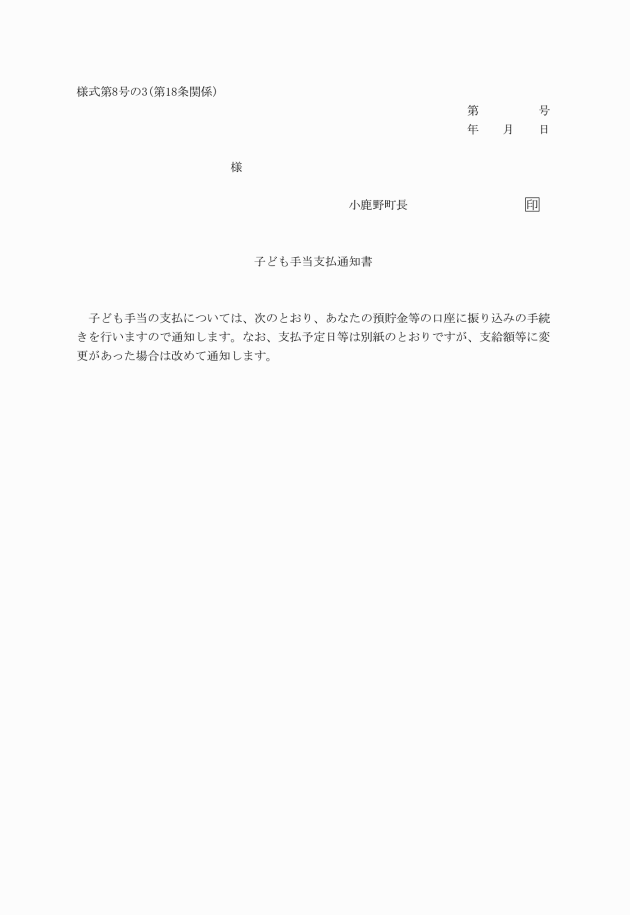 様式第8号の3(第18条関係)

第　　　号
年　月　日

様

小鹿野町長　　　印

子ども手当支払通知書

子ども手当の支払については、次のとおり、あなたの預貯金等の口座に振り込みの手続きを行いますので通知します。なお、支払予定日等は別紙のとおりですが、支給額等に変更があった場合は改めて通知します。